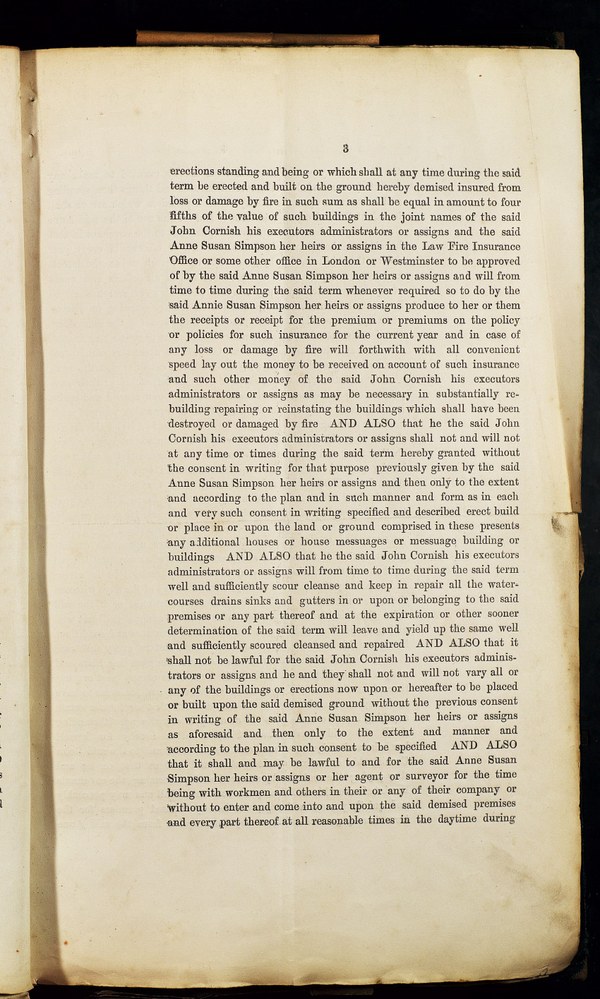 3

erections standing and being or which shall at any time during the said term be erected and built on the ground hereby demised insured from loss or damage by fire in such sum as shall be equal in amount to four fifths of the value of such buildings in the joint names of the said John Cornish his executors administrators or assigns and the said Anne Susan Simpson her heirs or assigns in the Law Fire Insurance Office or some other office in London or Westminster to be approved of by the said Anne Susan Simpson her heirs or assigns and will from time to time during the said term whenever required so to do by the said Annie Susan Simpson her heirs or assigns produce to her or them the receipts or receipt for the premium or premiums on the policy or policies for such insurance for the current year and in case of any loss or damage by fire will forthwith with all convenient speed lay out the money to be received on account of such insurance and such other money of the said John Cornish his executors administrators or assigns as may be necessary in substantially rebuilding repairing or reinstating the buildings which shall have been destroyed or damaged by fire AND ALSO that he the said John Cornish his executors administrators or assigns shall not and will not at any time or times during the said term hereby granted without the consent in writing for that purpose previously given by the said Anne Susan Simpson her heirs or assigns and then only to the extent and according to the plan and in such manner and form as in each and very such consent in writing specified and described erect build or place in or upon the land or ground comprised in these presents any additional houses or house messuages or messuage building or buildings AND ALSO that he the said John Cornish his executors administrators or assigns will from time to time during the said term well and sufficiently scour cleanse and keep in repair all the watercourses drains sinks and gutters in or upon or belonging to the said premises or any part thereof and at the expiration or other sooner determination of the said term will leave and yield up the same well and sufficiently scoured cleansed and repaired AND ALSO that it shall not be lawful for the said John Cornish his executors administrators or assigns and he and they shall not and will not vary all or any of the buildings or erections now upon or hereafter to be placed or built upon the said demised ground without the previous consent in writing of the said Anne Susan Simpson her heirs or assigns as aforesaid and then only to the extent and manner and according to the plan in such consent to be specified AND ALSO that it shall and may be lawful to and for the said Anne Susan Simpson her heirs or assigns or her agent or surveyor for the time being with workmen and others in their or any of their company or without to enter and come into and upon the said demised premises and every part thereof at all reasonable times in the daytime during